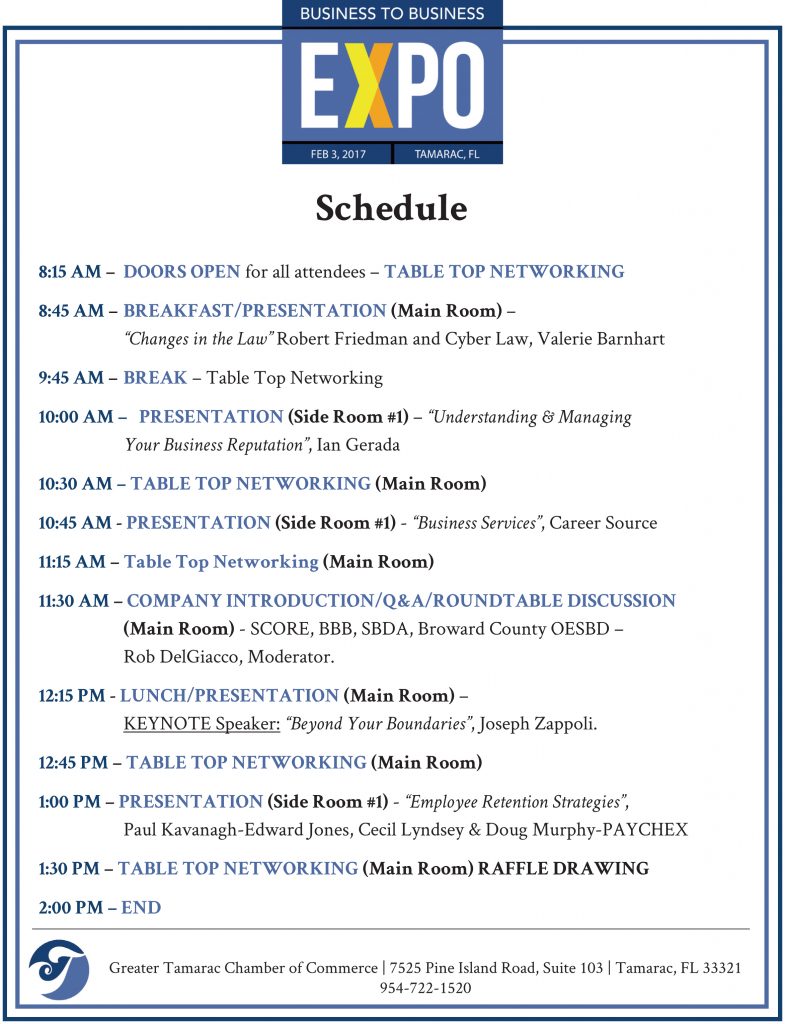 BUSINESS TO BUSINESS
EXPO
FEB 3, 2017 TAMARAC, FL

Schedule

8:15 AM – DOORS OPEN for all attendees – TABLE TOP NETWORKING

8:45 AM – BREAKFAST/PRESENTATION (Main Room) – "Changes in the Law" Robert Friedman and Cyber Law, Valerie Barnhart

9:45 AM – BREAK – Table Top Networking

10:00 AM – PRESENTATION (Side Room #1) – "Understanding & Managing Your Business Reputation", Ian Gerada

10:30 AM – TABLE TOP NETWORKING (Main Room)

10:45 AM - PRESENTATION (Side Room #1) - "Business Services", Career Source

11:15 AM – Table Top Networking (Main Room)

11:30 AM – COMPANY INTRODUCTION/Q&A/ROUNDTABLE DISCUSSION (Main Room) - SCORE, BBB, SBDA, Broward County OESBD – Rob DelGiacco, Moderator.

12:15 PM - LUNCH/PRESENTATION (Main Room) – KEYNOTE Speaker: "Beyond Your Boundaries", Joseph Zappoli.

12:45 PM – TABLE TOP NETWORKING (Main Room)

1:00 PM – PRESENTATION (Side Room #1) - "Employee Retention Strategies", Paul Kavanagh-Edward Jones, Cecil Lyndsey & Doug Murphy-PAYCHEX

1:30 PM – TABLE TOP NETWORKING (Main Room) RAFFLE DRAWING

2:00 PM – END

Greater Tamarac Chamber of Commerce | 7525 Pine Island Road, Suite 103 | Tamarac, FL 33321
954-722-1520